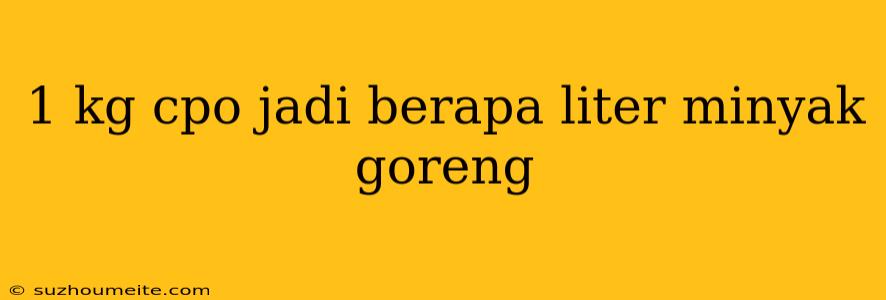 1 kg cpo jadi berapa liter minyak goreng

© suzhoumeite.com